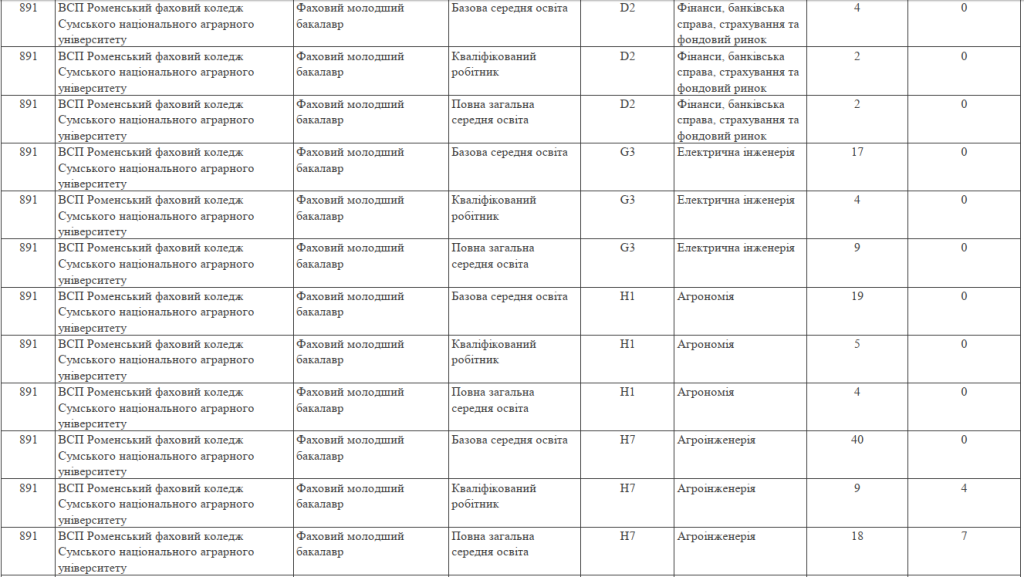 | 891 | ВСП Роменський фаховий коледж Сумського національного аграрного університету | Фаховий молодший бакалавр | Базова середня освіта | D2 | Фінанси, банківська справа, страхування та фондовий ринок | 4 | 0 |
|---|---|---|---|---|---|---|---|
| 891 | ВСП Роменський фаховий коледж Сумського національного аграрного університету | Фаховий молодший бакалавр | Кваліфікований робітник | D2 | Фінанси, банківська справа, страхування та фондовий ринок | 2 | 0 |
| 891 | ВСП Роменський фаховий коледж Сумського національного аграрного університету | Фаховий молодший бакалавр | Повна загальна середня освіта | D2 | Фінанси, банківська справа, страхування та фондовий ринок | 2 | 0 |
| 891 | ВСП Роменський фаховий коледж Сумського національного аграрного університету | Фаховий молодший бакалавр | Базова середня освіта | G3 | Електрична інженерія | 17 | 0 |
| 891 | ВСП Роменський фаховий коледж Сумського національного аграрного університету | Фаховий молодший бакалавр | Кваліфікований робітник | G3 | Електрична інженерія | 4 | 0 |
| 891 | ВСП Роменський фаховий коледж Сумського національного аграрного університету | Фаховий молодший бакалавр | Повна загальна середня освіта | G3 | Електрична інженерія | 9 | 0 |
| 891 | ВСП Роменський фаховий коледж Сумського національного аграрного університету | Фаховий молодший бакалавр | Базова середня освіта | H1 | Агрономія | 19 | 0 |
| 891 | ВСП Роменський фаховий коледж Сумського національного аграрного університету | Фаховий молодший бакалавр | Кваліфікований робітник | H1 | Агрономія | 5 | 0 |
| 891 | ВСП Роменський фаховий коледж Сумського національного аграрного університету | Фаховий молодший бакалавр | Повна загальна середня освіта | H1 | Агрономія | 4 | 0 |
| 891 | ВСП Роменський фаховий коледж Сумського національного аграрного університету | Фаховий молодший бакалавр | Базова середня освіта | H7 | Агроінженерія | 40 | 0 |
| 891 | ВСП Роменський фаховий коледж Сумського національного аграрного університету | Фаховий молодший бакалавр | Кваліфікований робітник | H7 | Агроінженерія | 9 | 4 |
| 891 | ВСП Роменський фаховий коледж Сумського національного аграрного університету | Фаховий молодший бакалавр | Повна загальна середня освіта | H7 | Агроінженерія | 18 | 7 |